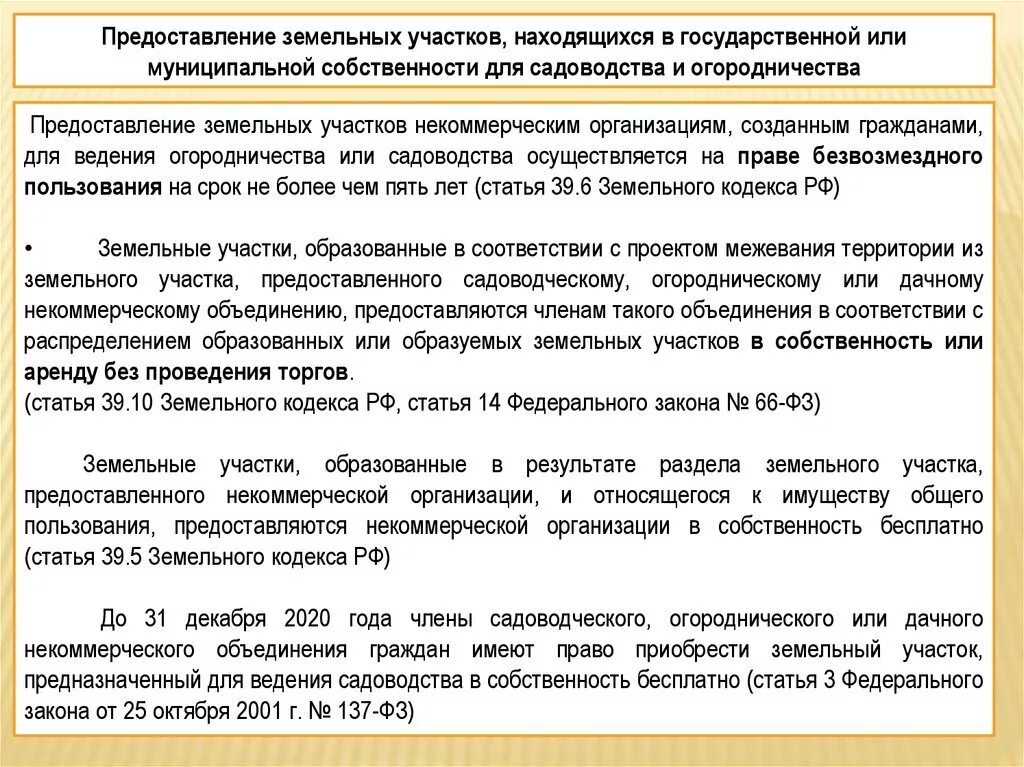 Предоставление земельных участков, находящихся в государственной или муниципальной собственности для садоводства и огородничества

Предоставление земельных участков некоммерческим организациям, созданным гражданами, для ведения огородничества или садоводства осуществляется на праве безвозмездного пользования на срок не более чем пять лет (статья 39.6 Земельного кодекса РФ)

• Земельные участки, образованные в соответствии с проектом межевания территории из земельного участка, предоставленного садоводческому, огородническому или дачному некоммерческому объединению, предоставляются членам такого объединения в соответствии с распределением образованных или образуемых земельных участков в собственность или аренду без проведения торгов.
(статья 39.10 Земельного кодекса РФ, статья 14 Федерального закона № 66-ФЗ)

Земельные участки, образованные в результате раздела земельного участка, предоставленного некоммерческой организации, и относящегося к имуществу общего пользования, предоставляются некоммерческой организации в собственность бесплатно (статья 39.5 Земельного кодекса РФ)

До 31 декабря 2020 года члены садоводческого, огороднического или дачного некоммерческого объединения граждан имеют право приобрести земельный участок, предназначенный для ведения садоводства в собственность бесплатно (статья 3 Федерального закона от 25 октября 2001 г. № 137-ФЗ)